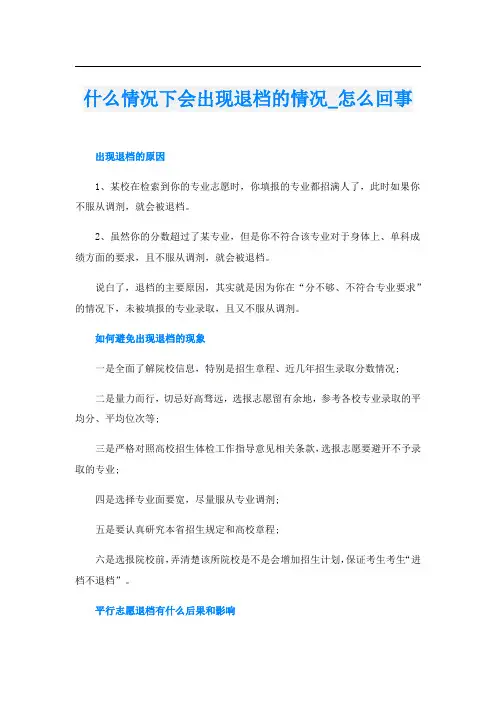 什么情况下会出现退档的情况_怎么回事

出现退档的原因

1、某校在检索到你的专业志愿时，你填报的专业都招满人了，此时如果你不服从调剂，就会被退档。

2、虽然你的分数超过了某专业，但是你不符合该专业对于身体上、单科成绩方面的要求，且不服从调剂，就会被退档。

说白了，退档的主要原因，其实就是因为你在“分不够、不符合专业要求”的情况下，未被填报的专业录取，且又不服从调剂。

如何避免出现退档的现象

一是全面了解院校信息，特别是招生章程、近几年招生录取分数情况；

二是量力而行，切忌好高骛远，选报志愿留有余地，参考各校专业录取的平均分、平均位次等；

三是严格对照高校招生体检工作指导意见相关条款，选报志愿要避开不予录取的专业；

四是选择专业面要宽，尽量服从专业调剂；

五是要认真研究本省招生规定和高校章程；

六是选报院校前，弄清楚该所院校是不是会增加招生计划，保证考生考生“进档不退档”。

平行志愿退档有什么后果和影响